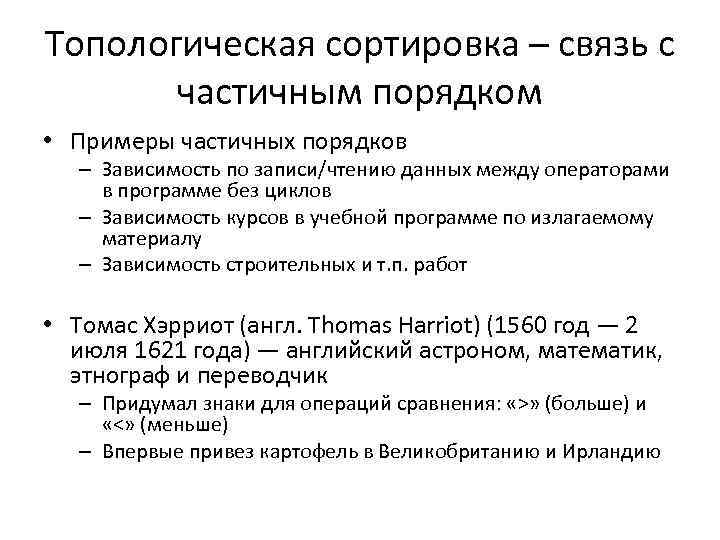 Топологическая сортировка – связь с частичным порядком

• Примеры частичных порядков
– Зависимость по записи/чтению данных между операторами в программе без циклов
– Зависимость курсов в учебной программе по излагаемому материалу
– Зависимость строительных и т.п. работ

• Томас Хэрриот (англ. Thomas Harriot) (1560 год — 2 июля 1621 года) — английский астроном, математик, этнограф и переводчик
– Придумал знаки для операций сравнения: «>» (больше) и «<» (меньше)
– Впервые привез картофель в Великобританию и Ирландию